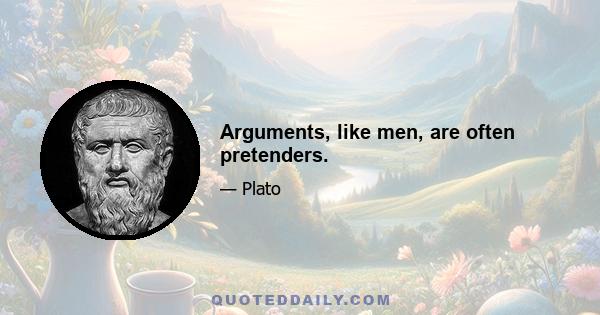 Arguments, like men, are often pretenders.

— Plato

QUOTEDDAILY.COM